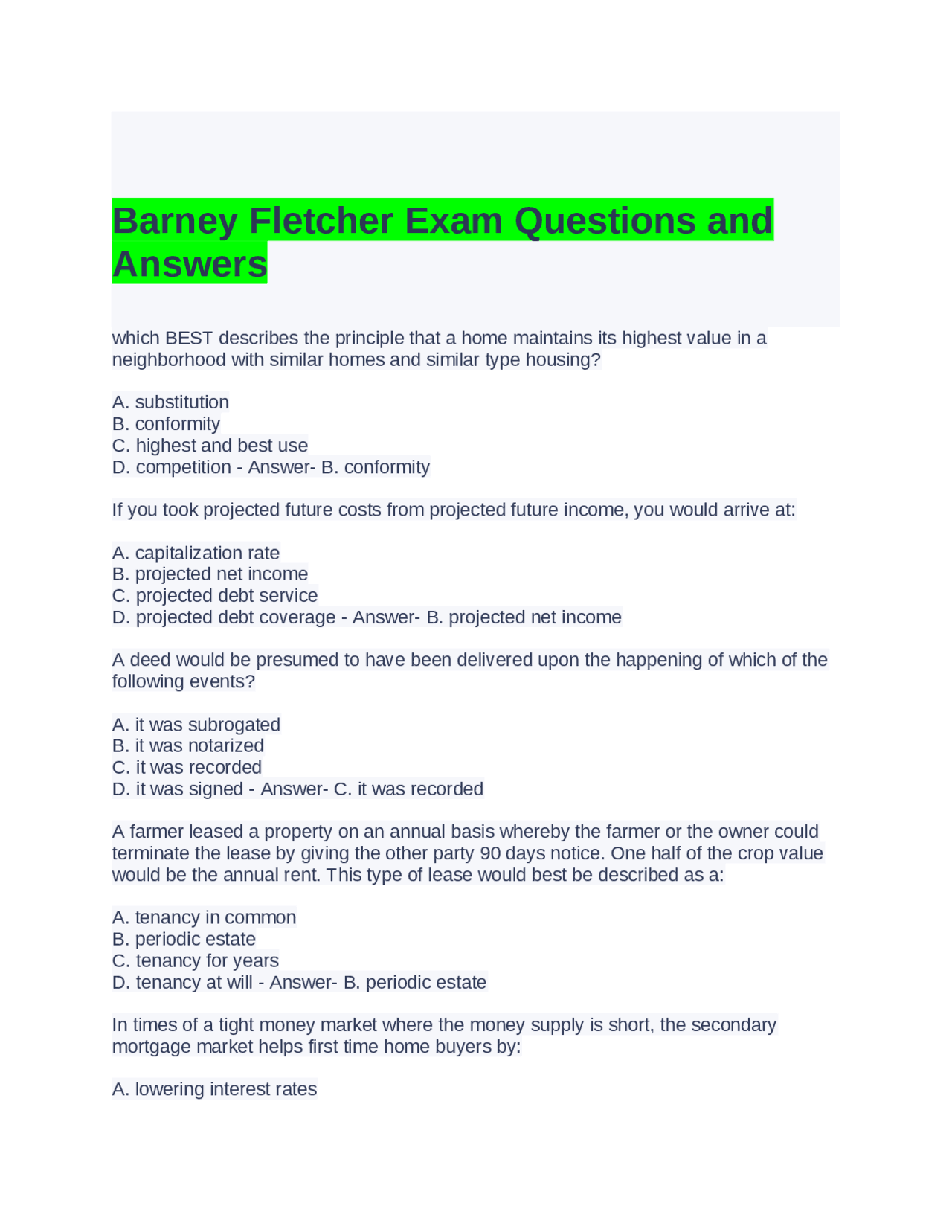 Barney Fletcher Exam Questions and Answers

which BEST describes the principle that a home maintains its highest value in a neighborhood with similar homes and similar type housing?

A. substitution
B. conformity
C. highest and best use
D. competition - Answer- B. conformity

If you took projected future costs from projected future income, you would arrive at:

A. capitalization rate
B. projected net income
C. projected debt service
D. projected debt coverage - Answer- B. projected net income

A deed would be presumed to have been delivered upon the happening of which of the following events?

A. it was subrogated
B. it was notarized
C. it was recorded
D. it was signed - Answer- C. it was recorded

A farmer leased a property on an annual basis whereby the farmer or the owner could terminate the lease by giving the other party 90 days notice. One half of the crop value would be the annual rent. This type of lease would best be described as a:

A. tenancy in common
B. periodic estate
C. tenancy for years
D. tenancy at will - Answer- B. periodic estate

In times of a tight money market where the money supply is short, the secondary mortgage market helps first time home buyers by:

A. lowering interest rates